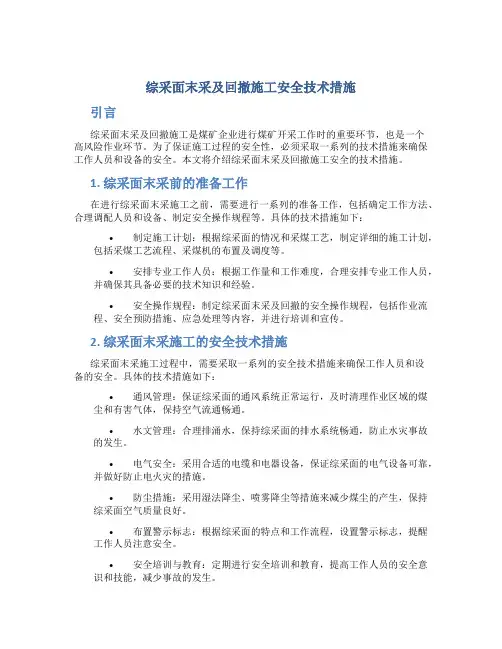 综采面末采及回撤施工安全技术措施

引言

综采面末采及回撤施工是煤矿企业进行煤矿开采工作时的重要环节，也是一个高风险作业环节。为了保证施工过程的安全性，必须采取一系列的技术措施来确保工作人员和设备的安全。本文将介绍综采面末采及回撤施工安全的技术措施。

1. 综采面末采前的准备工作

在进行综采面末采施工之前，需要进行一系列的准备工作，包括确定工作方法、合理调配人员和设备、制定安全操作规程等。具体的技术措施如下：

• 制定施工计划：根据综采面的情况和采煤工艺，制定详细的施工计划，包括采煤工艺流程、采煤机的布置及调度等。

• 安排专业工作人员：根据工作量和工作难度，合理安排专业工作人员，并确保其具备必要的技术知识和经验。

• 安全操作规程：制定综采面末采及回撤的安全操作规程，包括作业流程、安全预防措施、应急处理等内容，并进行培训和宣传。

2. 综采面末采施工的安全技术措施

综采面末采施工过程中，需要采取一系列的安全技术措施来确保工作人员和设备的安全。具体的技术措施如下：

• 通风管理：保证综采面的通风系统正常运行，及时清理作业区域的煤尘和有害气体，保持空气流通畅通。

• 水文管理：合理排涌水，保持综采面的排水系统畅通，防止水灾事故的发生。

• 电气安全：采用合适的电缆和电器设备，保证综采面的电气设备可靠，并做好防止电火灾的措施。

• 防尘措施：采用湿法降尘、喷雾降尘等措施来减少煤尘的产生，保持综采面空气质量良好。

• 布置警示标志：根据综采面的特点和工作流程，设置警示标志，提醒工作人员注意安全。

• 安全培训与教育：定期进行安全培训和教育，提高工作人员的安全意识和技能，减少事故的发生。